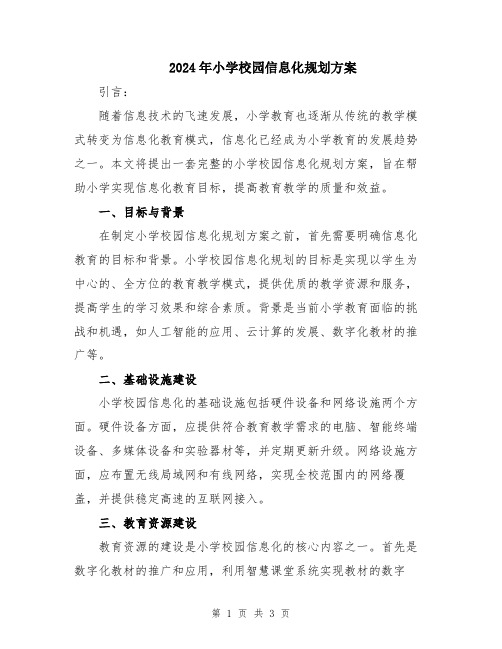 2024年小学校园信息化规划方案

引言：

随着信息技术的飞速发展，小学教育也逐渐从传统的教学模式转变为信息化教育模式，信息化已经成为小学教育的发展趋势之一。本文将提出一套完整的小学校园信息化规划方案，旨在帮助小学实现信息化教育目标，提高教育教学的质量和效益。

一、目标与背景

在制定小学校园信息化规划方案之前，首先需要明确信息化教育的目标和背景。小学校园信息化规划的目标是实现以学生为中心的、全方位的教育教学模式，提供优质的教学资源和服务，提高学生的学习效果和综合素质。背景是当前小学教育面临的挑战和机遇，如人工智能的应用、云计算的发展、数字化教材的推广等。

二、基础设施建设

小学校园信息化的基础设施包括硬件设备和网络设施两个方面。硬件设备方面，应提供符合教育教学需求的电脑、智能终端设备、多媒体设备和实验器材等，并定期更新升级。网络设施方面，应布置无线局域网和有线网络，实现全校范围内的网络覆盖，并提供稳定高速的互联网接入。

三、教育资源建设

教育资源的建设是小学校园信息化的核心内容之一。首先是数字化教材的推广和应用，利用智慧课堂系统实现教材的数字

第 1 页 共 3 页